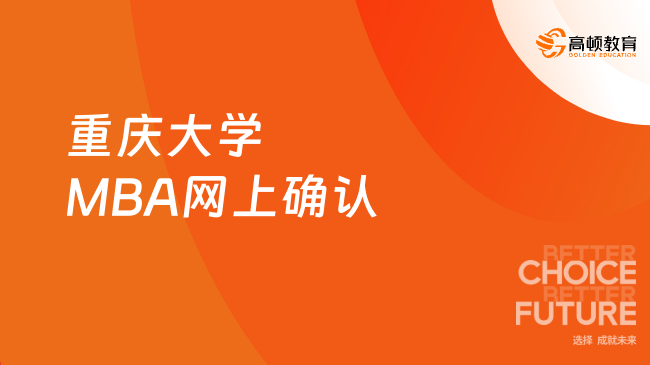 高顿教育
GOLDEN EDUCATION

重庆大学
MBA网上确认

BETTER
CHOICE
BETTER
FUTURE

选择 成就未来